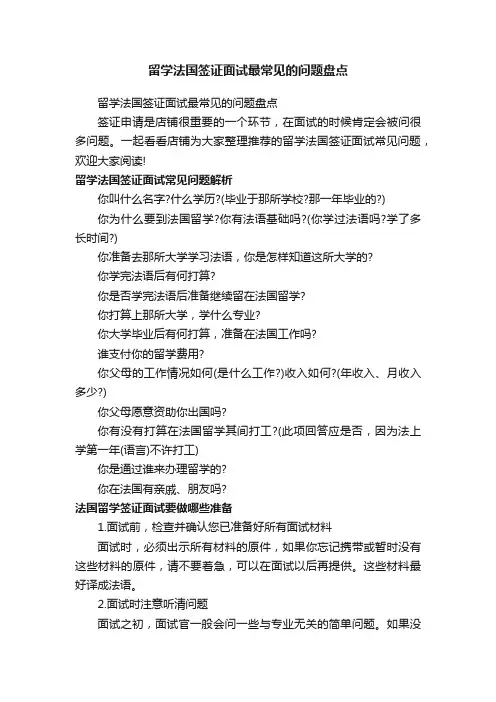 留学法国签证面试最常见的问题盘点

留学法国签证面试最常见的问题盘点

签证申请是店铺很重要的一个环节，在面试的时候肯定会被问很多问题。一起看看店铺为大家整理推荐的留学法国签证面试常见问题，欢迎大家阅读!

留学法国签证面试常见问题解析

你叫什么名字?什么学历?(毕业于那所学校?那一年毕业的?)

你为什么要到法国留学?你有法语基础吗?(你学过法语吗?学了多长时间?)

你准备去那所大学学习法语，你是怎样知道这所大学的?

你学完法语后有何打算?

你是否学完法语后准备继续留在法国留学?

你打算上那所大学，学什么专业?

你大学毕业后有何打算，准备在法国工作吗?

谁支付你的留学费用?

你父母的工作情况如何(是什么工作?)收入如何?(年收入、月收入多少?)

你父母愿意资助你出国吗?

你有没有打算在法国留学其间打工?(此项回答应是否，因为法上学第一年(语言)不许打工)

你是通过谁来办理留学的?

你在法国有亲戚、朋友吗?

法国留学签证面试要做哪些准备

1.面试前，检查并确认您已准备好所有面试材料

面试时，必须出示所有材料的原件，如果你忘记携带或暂时没有这些材料的原件，请不要着急，可以在面试以后再提供。这些材料最好译成法语。

2.面试时注意听清问题

面试之初，面试官一般会问一些与专业无关的简单问题。如果没